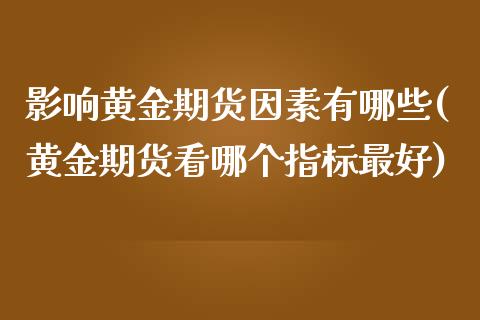 影响黄金期货因素有哪些(黄金期货看哪个指标最好)